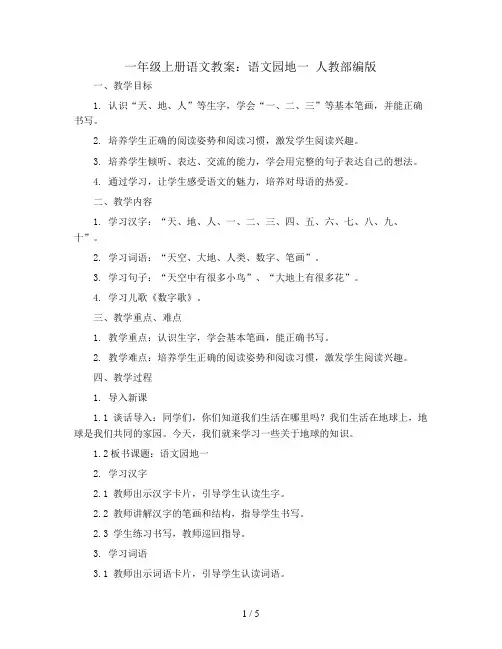 一年级上册语文教案：语文园地一 人教部编版

一、教学目标

1. 认识“天、地、人”等生字，学会“一、二、三”等基本笔画，并能正确书写。

2. 培养学生正确的阅读姿势和阅读习惯，激发学生阅读兴趣。

3. 培养学生倾听、表达、交流的能力，学会用完整的句子表达自己的想法。

4. 通过学习，让学生感受语文的魅力，培养对母语的热爱。

二、教学内容

1. 学习汉字：“天、地、人、一、二、三、四、五、六、七、八、九、十”。

2. 学习词语：“天空、大地、人类、数字、笔画”。

3. 学习句子：“天空中有很多小鸟”、“大地上有很多花”。

4. 学习儿歌《数字歌》。

三、教学重点、难点

1. 教学重点：认识生字，学会基本笔画，能正确书写。

2. 教学难点：培养学生正确的阅读姿势和阅读习惯，激发学生阅读兴趣。

四、教学过程

1. 导入新课

1.1 谈话导入：同学们，你们知道我们生活在哪里吗？我们生活在地球上，地球是我们共同的家园。今天，我们就来学习一些关于地球的知识。

1.2 板书课题：语文园地一

2. 学习汉字

2.1 教师出示汉字卡片，引导学生认读生字。

2.2 教师讲解汉字的笔画和结构，指导学生书写。

2.3 学生练习书写，教师巡回指导。

3. 学习词语

3.1 教师出示词语卡片，引导学生认读词语。

1 / 5